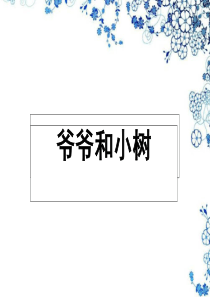 爷爷和小树